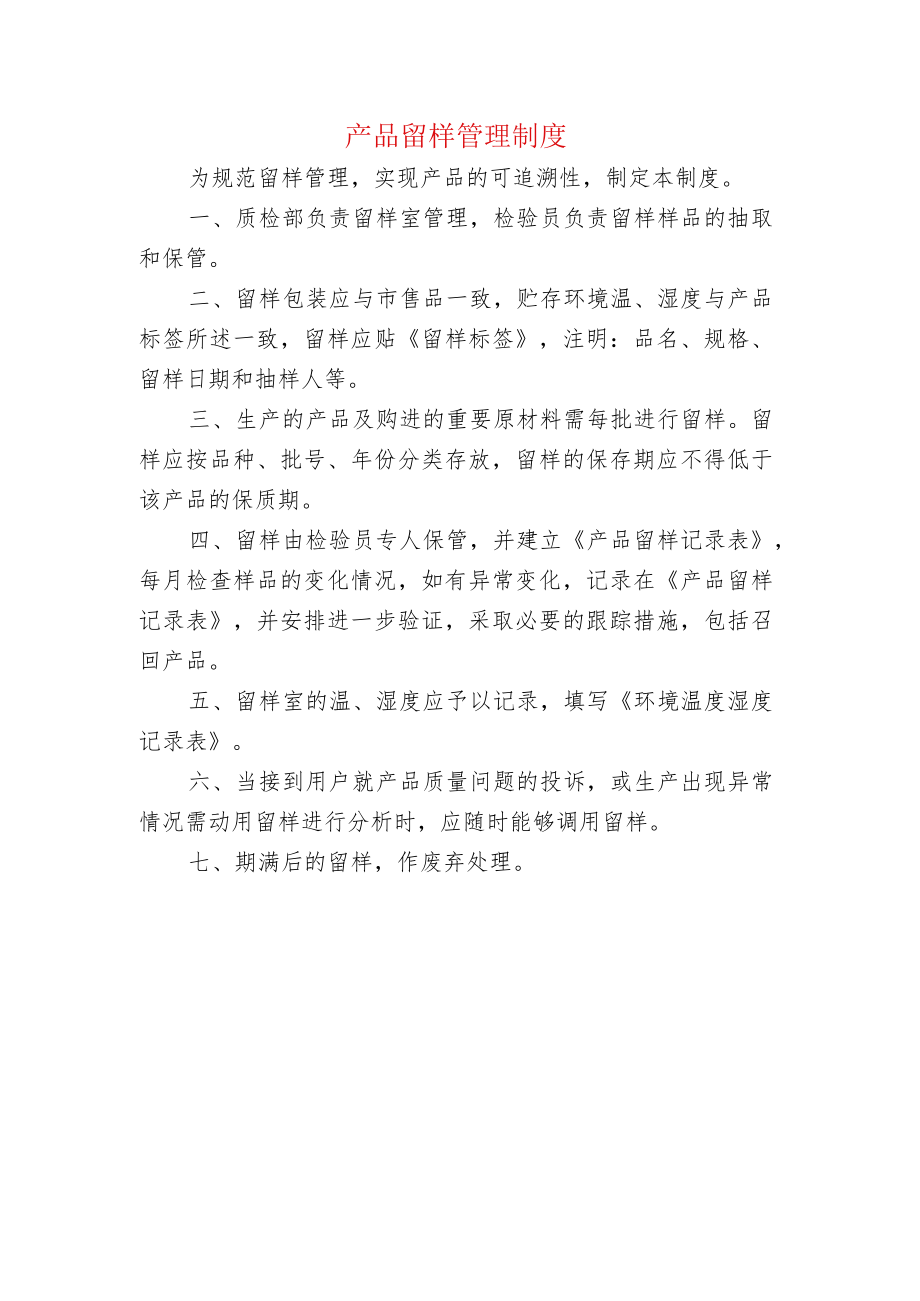 产品留样管理制度

为规范留样管理，实现产品的可追溯性，制定本制度。

一、质检部负责留样室管理，检验员负责留样样品的抽取和保管。

二、留样包装应与市售品一致，贮存环境温、湿度与产品标签所述一致，留样应贴《留样标签》，注明：品名、规格、留样日期和抽样人等。

三、生产的产品及购进的重要原材料需每批进行留样。留样应按品种、批号、年份分类存放，留样的保存期应不得低于该产品的保质期。

四、留样由检验员专人保管，并建立《产品留样记录表》，每月检查样品的变化情况，如有异常变化，记录在《产品留样记录表》，并安排进一步验证，采取必要的跟踪措施，包括召回产品。

五、留样室的温、湿度应予以记录，填写《环境温度湿度记录表》。

六、当接到用户就产品质量问题的投诉，或生产出现异常情况需动用留样进行分析时，应随时能够调用留样。

七、期满后的留样，作废弃处理。